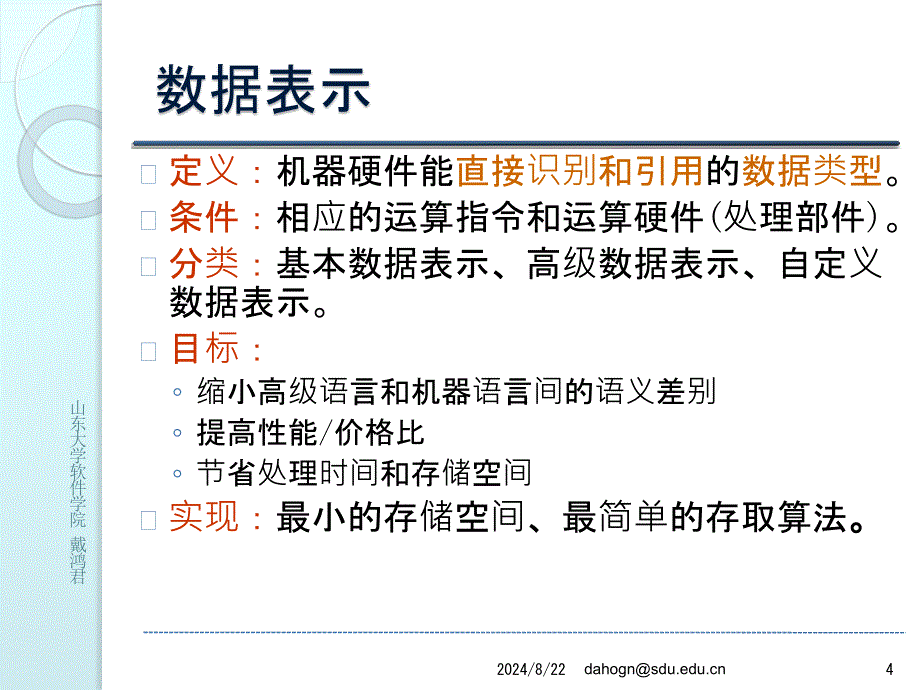 数据表示

□ 定义：机器硬件能直接识别和引用的数据类型。

□ 条件：相应的运算指令和运算硬件(处理部件)。

□ 分类：基本数据表示、高级数据表示、自定义数据表示。

□ 目标：

◦ 缩小高级语言和机器语言间的语义差别

◦ 提高性能/价格比

◦ 节省处理时间和存储空间

□ 实现：最小的存储空间、最简单的存取算法。

山东大学软件学院 戴鸿君

2024/8/22 dahogn@sdu.edu.cn 4